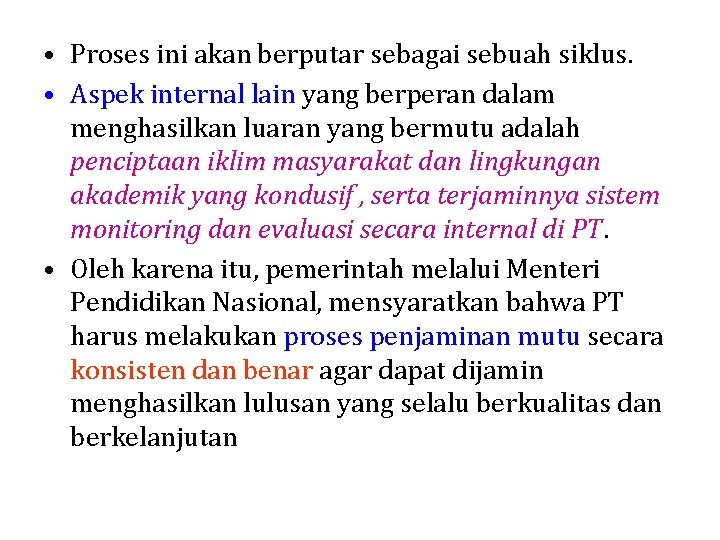 • Proses ini akan berputar sebagai sebuah siklus.

• Aspek internal lain yang berperan dalam menghasilkan luaran yang bermutu adalah penciptaan iklim masyarakat dan lingkungan akademik yang kondusif , serta terjaminnya sistem monitoring dan evaluasi secara internal di PT.

• Oleh karena itu, pemerintah melalui Menteri Pendidikan Nasional, mensyaratkan bahwa PT harus melakukan proses penjaminan mutu secara konsisten dan benar agar dapat dijamin menghasilkan lulusan yang selalu berkualitas dan berkelanjutan